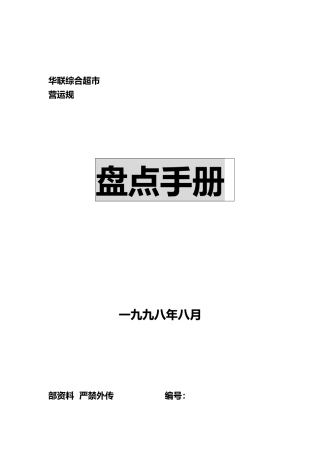 华联综合超市
营运规

盘点手册

一九九八年八月

部资料 严禁外传 编号：